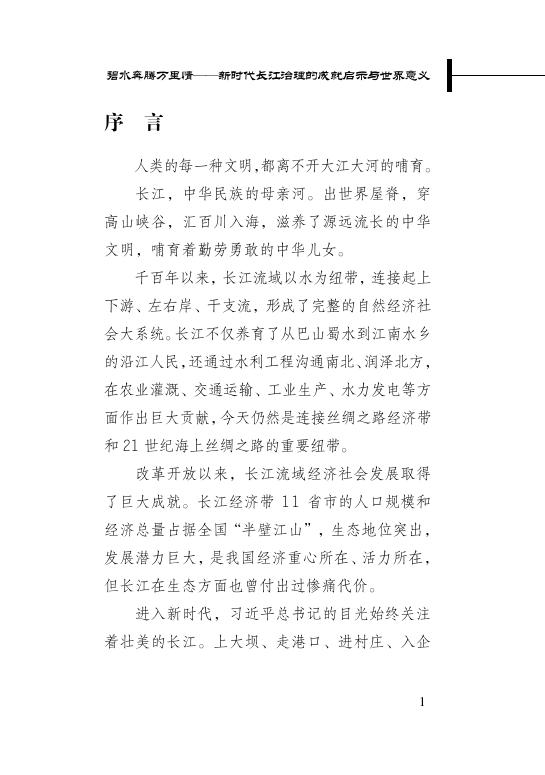 碧水奔腾万里情——新时代长江治理的成就启示与世界意义

序　言

人类的每一种文明，都离不开大江大河的哺育。

长江，中华民族的母亲河。出世界屋脊，穿高山峡谷，汇百川入海，滋养了源远流长的中华文明，哺育着勤劳勇敢的中华儿女。

千百年以来，长江流域以水为纽带，连接起上下游、左右岸、干支流，形成了完整的自然经济社会大系统。长江不仅养育了从巴山蜀水到江南水乡的沿江人民，还通过水利工程沟通南北、润泽北方，在农业灌溉、交通运输、工业生产、水力发电等方面作出巨大贡献，今天仍然是连接丝绸之路经济带和21世纪海上丝绸之路的重要纽带。

改革开放以来，长江流域经济社会发展取得了巨大成就。长江经济带11省市的人口规模和经济总量占据全国“半壁江山”，生态地位突出，发展潜力巨大，是我国经济重心所在、活力所在，但长江在生态方面也曾付出过惨痛代价。

进入新时代，习近平总书记的目光始终关注着壮美的长江。上大坝、走港口、进村庄、入企

1